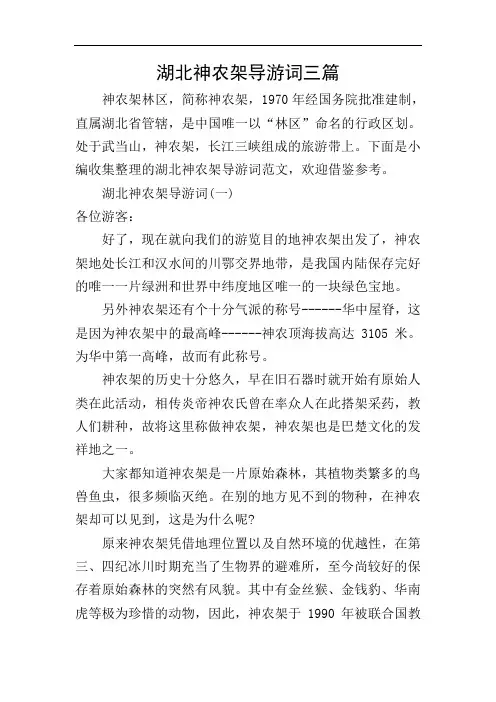 湖北神农架导游词三篇

神农架林区，简称神农架，1970 年经国务院批准建制，直属湖北省管辖，是中国唯一以“林区”命名的行政区划。处于武当山，神农架，长江三峡组成的旅游带上。下面是小编收集整理的湖北神农架导游词范文，欢迎借鉴参考。

湖北神农架导游词(一)

各位游客：

好了，现在就向我们的游览目的地神农架出发了，神农架地处长江和汉水间的川鄂交界地带，是我国内陆保存完好的唯一一片绿洲和世界中纬度地区唯一的一块绿色宝地。

另外神农架还有个十分气派的称号------华中屋脊，这是因为神农架中的最高峰------神农顶海拔高达 3105 米。为华中第一高峰，故而有此称号。

神农架的历史十分悠久，早在旧石器时就开始有原始人类在此活动，相传炎帝神农氏曾在率众人在此搭架采药，教人们耕种，故将这里称做神农架，神农架也是巴楚文化的发祥地之一。

大家都知道神农架是一片原始森林，其植物类繁多的鸟兽鱼虫，很多频临灭绝。在别的地方见不到的物种，在神农架却可以见到，这是为什么呢?

原来神农架凭借地理位置以及自然环境的优越性，在第三、四纪冰川时期充当了生物界的避难所，至今尚较好的保存着原始森林的突然有风貌。其中有金丝猴、金钱豹、华南虎等极为珍惜的动物，因此，神农架于 1990 年被联合国教